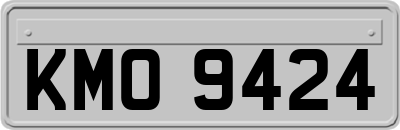 KMO 9424